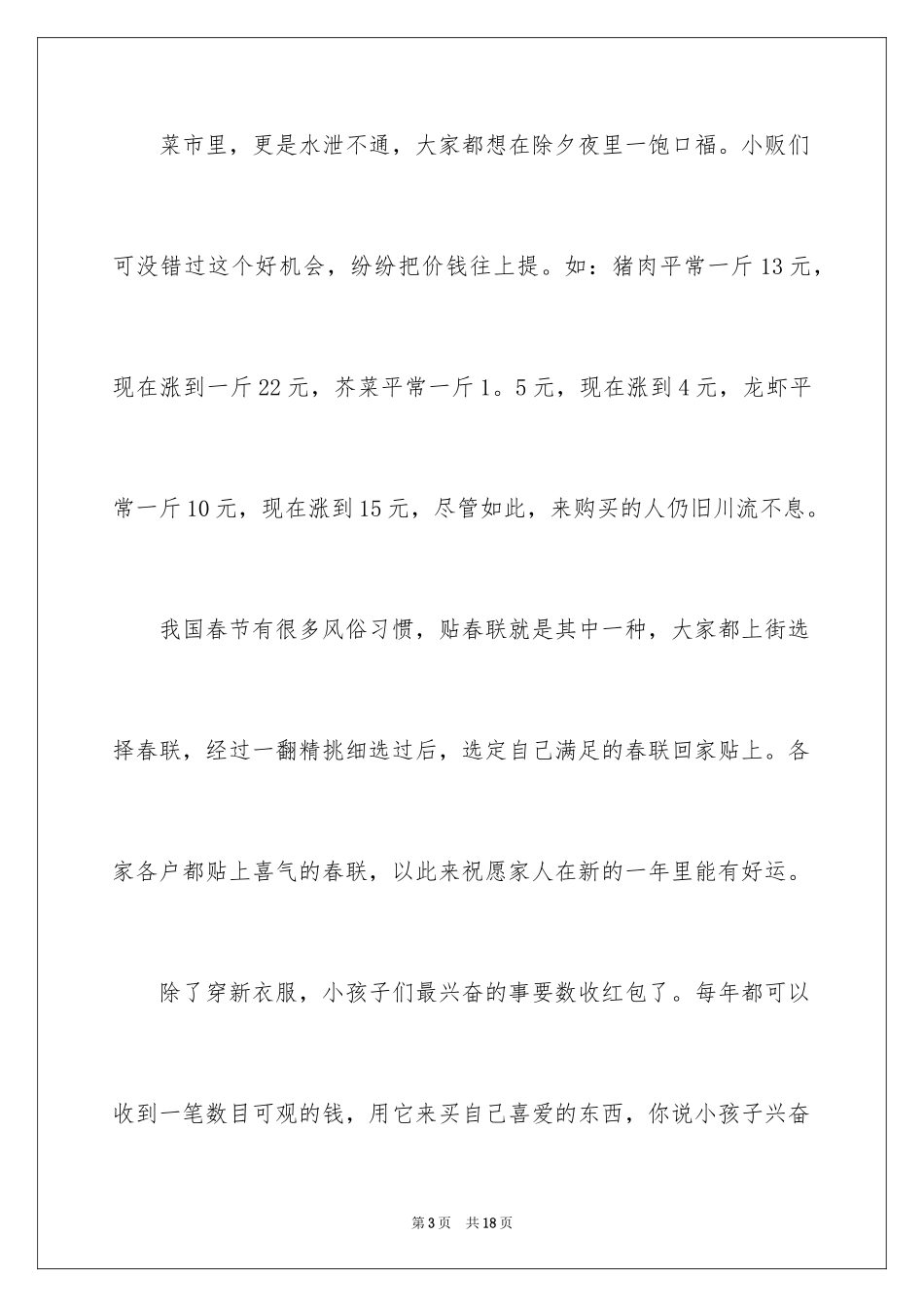 菜市里，更是水泄不通，大家都想在除夕夜里一饱口福。小贩们可没错过这个好机会，纷纷把价钱往上提。如：猪肉平常一斤13元，现在涨到一斤22元，芥菜平常一斤1。5元，现在涨到4元，龙虾平常一斤10元，现在涨到15元，尽管如此，来购买的人仍旧川流不息。

我国春节有很多风俗习惯，贴春联就是其中一种，大家都上街选择春联，经过一翻精挑细选过后，选定自己满足的春联回家贴上。各家各户都贴上喜气的春联，以此来祝愿家人在新的一年里能有好运。

除了穿新衣服，小孩子们最兴奋的事要数收红包了。每年都可以收到一笔数目可观的钱，用它来买自己喜爱的东西，你说小孩子兴奋

第3页　共18页